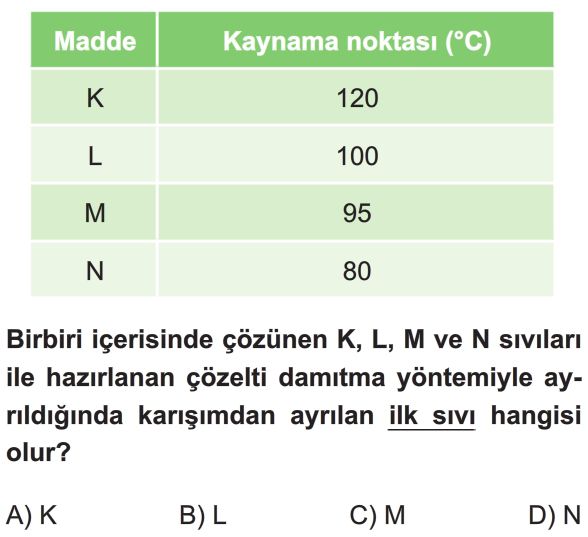 | Madde | Kaynama noktası (°C) |
|---|---|
| K | 120 |
| L | 100 |
| M | 95 |
| N | 80 |

Birbiri içerisinde çözünen K, L, M ve N sıvıları ile hazırlanan çözelti damıtma yöntemiyle ayrıldığında karışımdan ayrılan ilk sıvı hangisi olur?

A) K
B) L
C) M
D) N